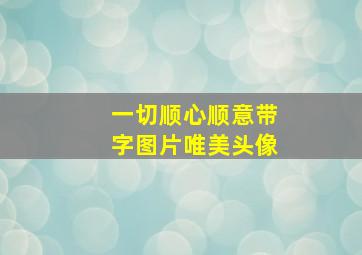 一切顺心顺意带字图片唯美头像